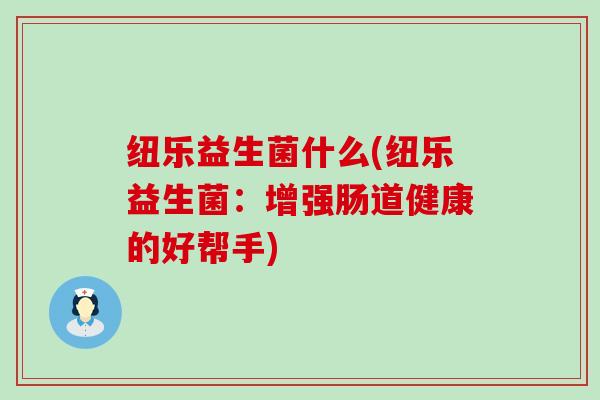 纽乐益生菌什么(纽乐益生菌：增强肠道健康的好帮手)